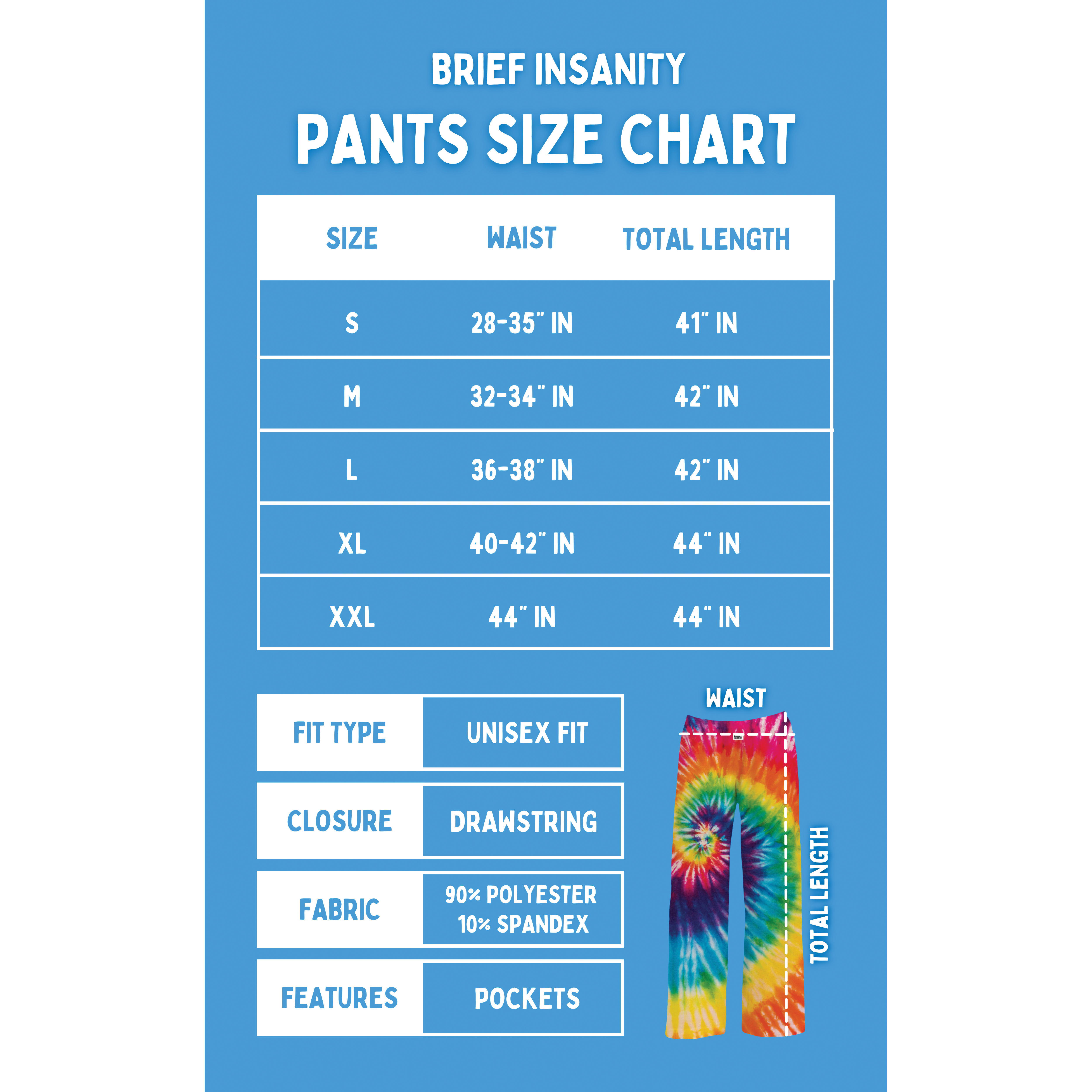 BRIEF INSANITY

PANTS SIZE CHART

| SIZE | WAIST | TOTAL LENGTH |
|---|---|---|
| S | 28-35" IN | 41" IN |
| M | 32-34" IN | 42" IN |
| L | 36-38" IN | 42" IN |
| XL | 40-42" IN | 44" IN |
| XXL | 44" IN | 44" IN |

| FIT TYPE | UNISEX FIT |
|---|---|
| CLOSURE | DRAWSTRING |
| FABRIC | 90% POLYESTER 10% SPANDEX |
| FEATURES | POCKETS |

WAIST

TOTAL LENGTH